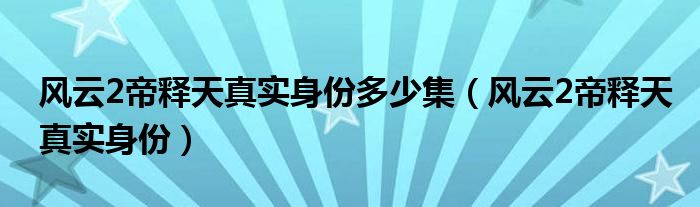 风云2帝释天真实身份多少集（风云2帝释天真实身份）